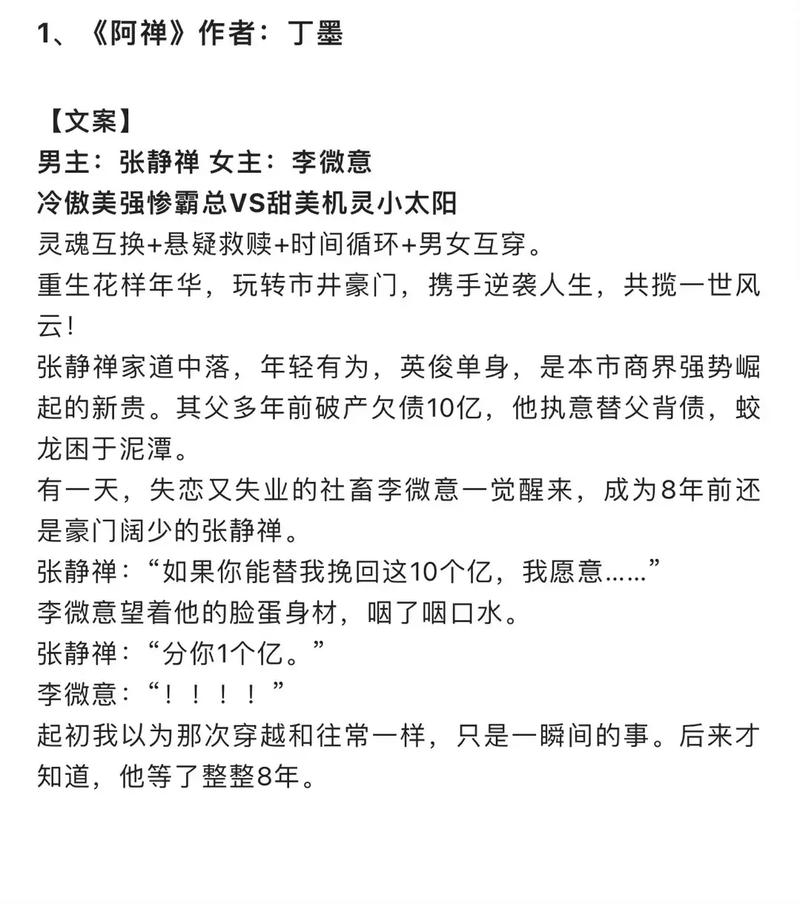 1、《阿禅》作者：丁墨

【文案】
男主：张静禅 女主：李微意
冷傲美强惨霸总VS甜美机灵小太阳
灵魂互换+悬疑救赎+时间循环+男女互穿。
重生花样年华，玩转市井豪门，携手逆袭人生，共揽一世风云！
张静禅家道中落，年轻有为，英俊单身，是本市商界强势崛起的新贵。其父多年前破产欠债10亿，他执意替父背债，蛟龙困于泥潭。
有一天，失恋又失业的社畜李微意一觉醒来，成为8年前还是豪门阔少的张静禅。
张静禅：“如果你能替我挽回这10个亿，我愿意……”
李微意望着他的脸蛋身材，咽了咽口水。
张静禅：“分你1个亿。”
李微意：“！！！！”
起初我以为那次穿越和往常一样，只是一瞬间的事。后来才知道，他等了整整8年。